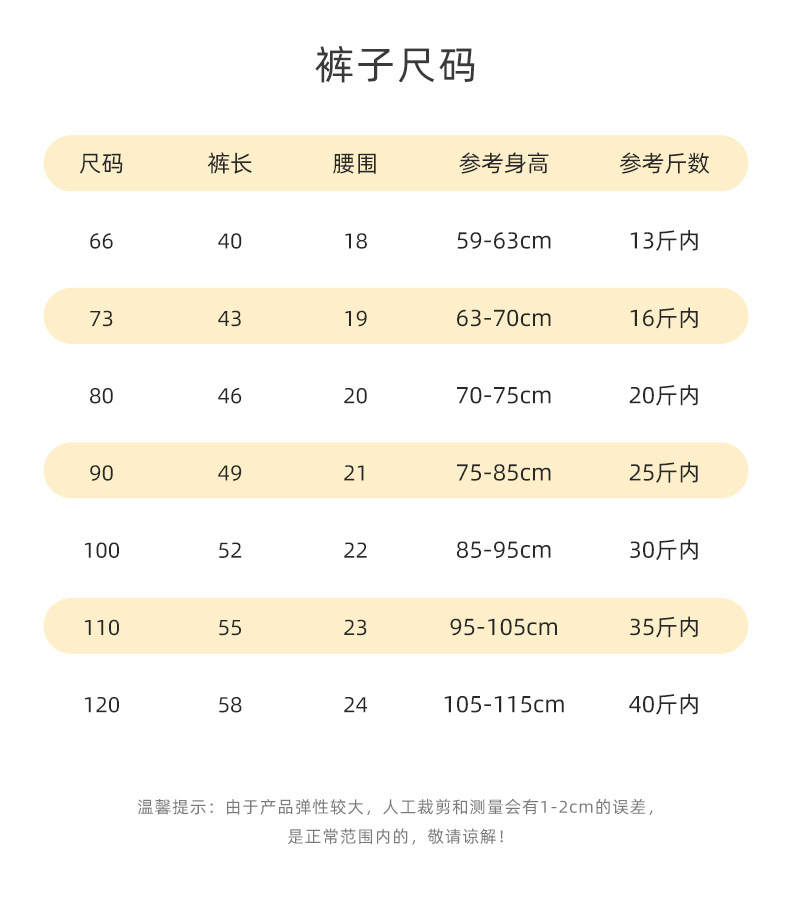 裤子尺码

| 尺码 | 裤长 | 腰围 | 参考身高 | 参考斤数 |
|---|---|---|---|---|
| 66 | 40 | 18 | 59-63cm | 13斤内 |
| 73 | 43 | 19 | 63-70cm | 16斤内 |
| 80 | 46 | 20 | 70-75cm | 20斤内 |
| 90 | 49 | 21 | 75-85cm | 25斤内 |
| 100 | 52 | 22 | 85-95cm | 30斤内 |
| 110 | 55 | 23 | 95-105cm | 35斤内 |
| 120 | 58 | 24 | 105-115cm | 40斤内 |

温馨提示：由于产品弹性较大，人工裁剪和测量会有1-2cm的误差，是正常范围内的，敬请谅解！